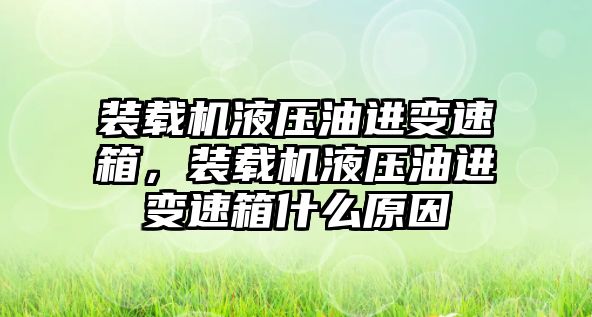 装载机液压油进变速箱，装载机液压油进变速箱什么原因